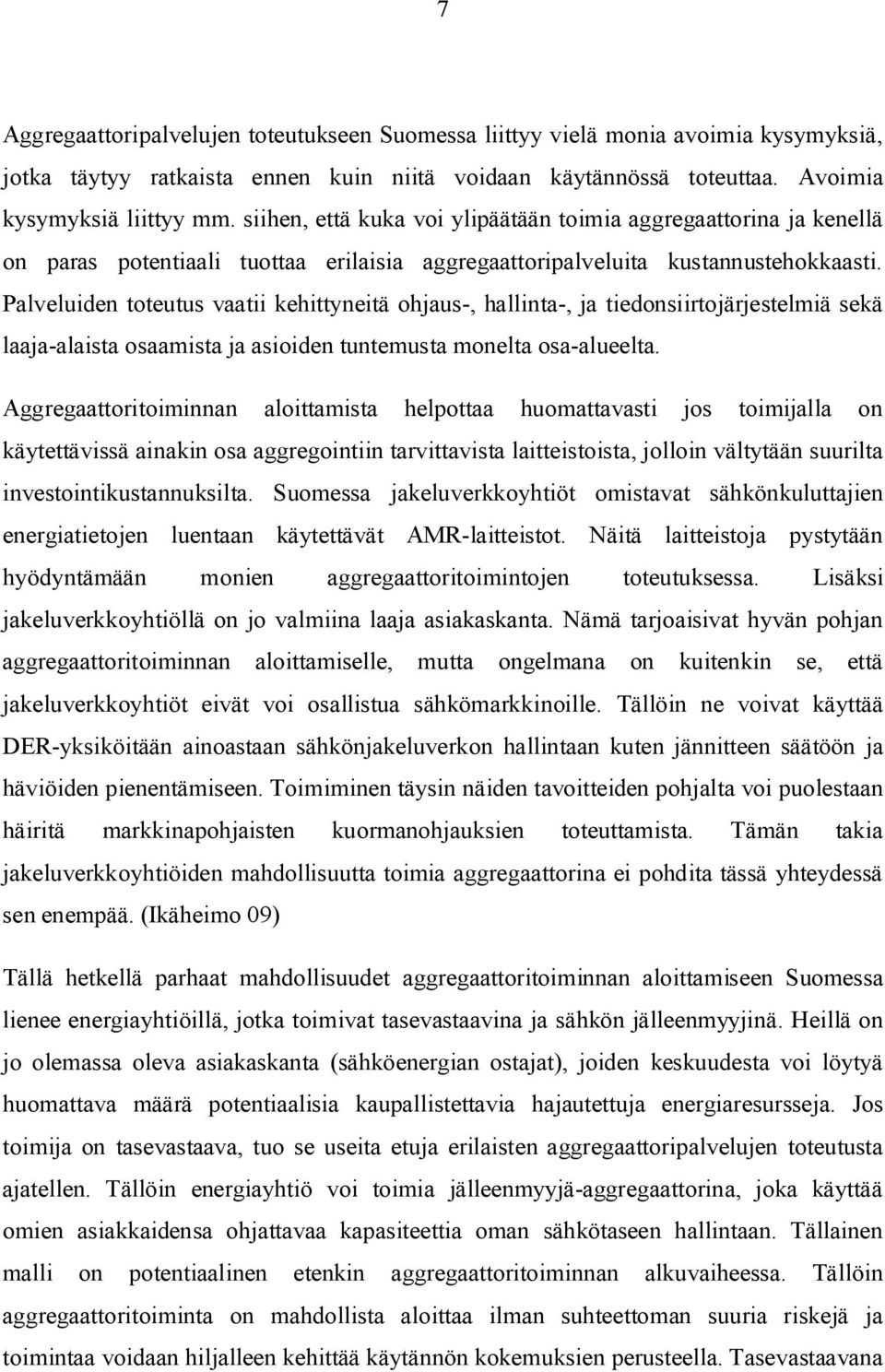 7

Aggregaattoripalvelujen toteutukseen Suomessa liittyy vielä monia avoimia kysymyksiä, jotka täytyy ratkaista ennen kuin niitä voidaan käytännössä toteuttaa. Avoimia kysymyksiä liittyy mm. siihen, että kuka voi ylipäätään toimia aggregaattorina ja kenellä on paras potentiaali tuottaa erilaisia aggregaattoripalveluita kustannustehokkaasti. Palveluiden toteutus vaatii kehittyneitä ohjaus-, hallinta-, ja tiedonsiirtojärjestelmiä sekä laaja-alaista osaamista ja asioiden tuntemusta monelta osa-alueelta.

Aggregaattoritoiminnan aloittamista helpottaa huomattavasti jos toimijalla on käytettävissä ainakin osa aggregointiin tarvittavista laitteistoista, jolloin vältytään suurilta investointikustannuksilta. Suomessa jakeluverkkoyhtiöt omistavat sähkönkuluttajien energiatietojen luentaan käytettävät AMR-laitteistot. Näitä laitteistoja pystytään hyödyntämään monien aggregaattoritoimintojen toteutuksessa. Lisäksi jakeluverkkoyhtiöllä on jo valmiina laaja asiakaskanta. Nämä tarjoaisivat hyvän pohjan aggregaattoritoiminnan aloittamiselle, mutta ongelmana on kuitenkin se, että jakeluverkkoyhtiöt eivät voi osallistua sähkömarkkinoille. Tällöin ne voivat käyttää DER-yksiköitään ainoastaan sähkönjakeluverkon hallintaan kuten jännitteen säätöön ja häviöiden pienentämiseen. Toimiminen täysin näiden tavoitteiden pohjalta voi puolestaan häiritä markkinapohjaisten kuormanohjauksien toteuttamista. Tämän takia jakeluverkkoyhtiöiden mahdollisuutta toimia aggregaattorina ei pohdita tässä yhteydessä sen enempää. (Ikäheimo 09)

Tällä hetkellä parhaat mahdollisuudet aggregaattoritoiminnan aloittamiseen Suomessa lienee energiayhtiöillä, jotka toimivat tasevastaavina ja sähkön jälleenmyyjinä. Heillä on jo olemassa oleva asiakaskanta (sähköenergian ostajat), joiden keskuudesta voi löytyä huomattava määrä potentiaalisia kaupallistettavia hajautettuja energiaresursseja. Jos toimija on tasevastaava, tuo se useita etuja erilaisten aggregaattoripalvelujen toteutusta ajatellen. Tällöin energiayhtiö voi toimia jälleenmyyjä-aggregaattorina, joka käyttää omien asiakkaidensa ohjattavaa kapasiteettia oman sähkötaseen hallintaan. Tällainen malli on potentiaalinen etenkin aggregaattoritoiminnan alkuvaiheessa. Tällöin aggregaattoritoiminta on mahdollista aloittaa ilman suhteettoman suuria riskejä ja toimintaa voidaan hiljalleen kehittää käytännön kokemuksien perusteella. Tasevastaavana